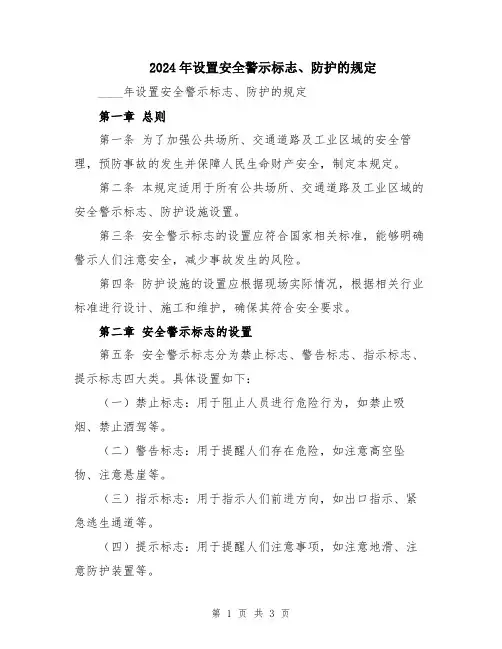 2024年设置安全警示标志、防护的规定

____年设置安全警示标志、防护的规定

第一章 总则

第一条 为了加强公共场所、交通道路及工业区域的安全管理，预防事故的发生并保障人民生命财产安全，制定本规定。

第二条 本规定适用于所有公共场所、交通道路及工业区域的安全警示标志、防护设施设置。

第三条 安全警示标志的设置应符合国家相关标准，能够明确警示人们注意安全，减少事故发生的风险。

第四条 防护设施的设置应根据现场实际情况，根据相关行业标准进行设计、施工和维护，确保其符合安全要求。

第二章 安全警示标志的设置

第五条 安全警示标志分为禁止标志、警告标志、指示标志、提示标志四大类。具体设置如下：

（一）禁止标志：用于阻止人员进行危险行为，如禁止吸烟、禁止酒驾等。

（二）警告标志：用于提醒人们存在危险，如注意高空坠物、注意悬崖等。

（三）指示标志：用于指示人们前进方向，如出口指示、紧急逃生通道等。

（四）提示标志：用于提醒人们注意事项，如注意地滑、注意防护装置等。

第 1 页 共 3 页